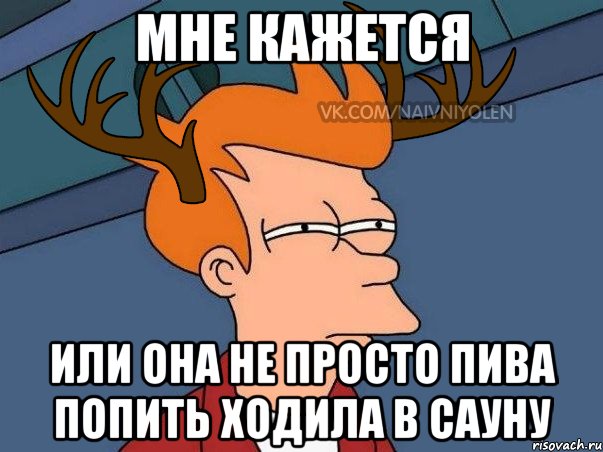 МНЕ КАЖЕТСЯ

VK.COM/NAIVNIYOLEN

ИЛИ ОНА НЕ ПРОСТО ПИВА ПОПИТЬ ХОДИЛА В САУНУ

risovach.ru